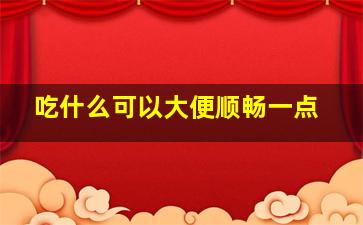 吃什么可以大便顺畅一点